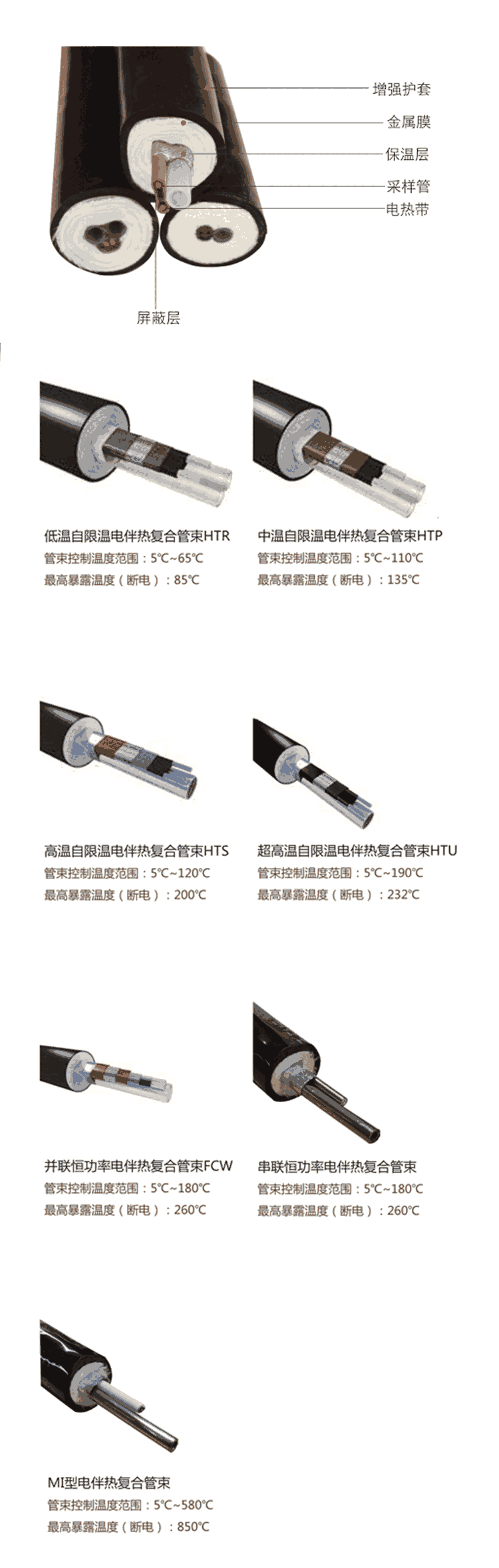 增强护套
金属膜
保温层
采样管
电热带
屏蔽层

低温自限温电伴热复合管束HTR
管束控制温度范围：5°C~65°C
最高暴露温度（断电）：85°C

中温自限温电伴热复合管束HTP
管束控制温度范围：5°C~110°C
最高暴露温度（断电）：135°C

高温自限温电伴热复合管束HTS
管束控制温度范围：5°C~120°C
最高暴露温度（断电）：200°C

超高温自限温电伴热复合管束HTU
管束控制温度范围：5°C~190°C
最高暴露温度（断电）：232°C

并联恒功率电伴热复合管束FCW
管束控制温度范围：5°C~180°C
最高暴露温度（断电）：260°C

串联恒功率电伴热复合管束
管束控制温度范围：5°C~180°C
最高暴露温度（断电）：260°C

MI型电伴热复合管束
管束控制温度范围：5°C~580°C
最高暴露温度（断电）：850°C